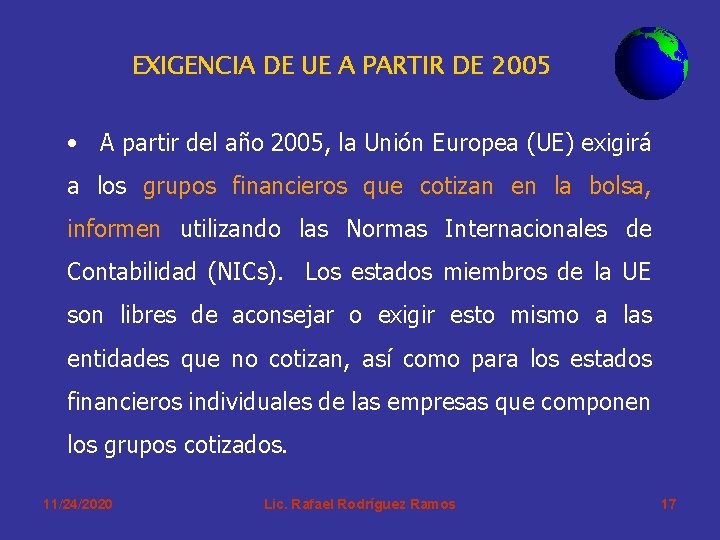 EXIGENCIA DE UE A PARTIR DE 2005

• A partir del año 2005, la Unión Europea (UE) exigirá a los grupos financieros que cotizan en la bolsa, informen utilizando las Normas Internacionales de Contabilidad (NICs). Los estados miembros de la UE son libres de aconsejar o exigir esto mismo a las entidades que no cotizan, así como para los estados financieros individuales de las empresas que componen los grupos cotizados.

11/24/2020 Lic. Rafael Rodríguez Ramos 17